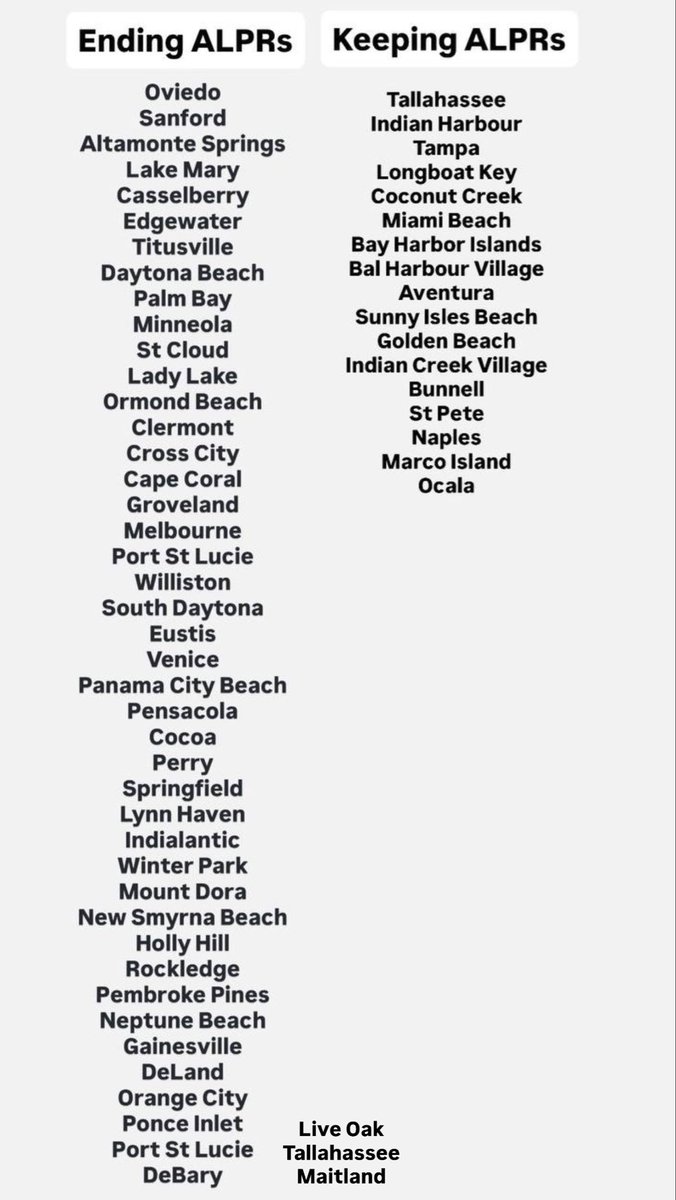 Ending ALPRs

Oviedo
Sanford
Altamonte Springs
Lake Mary
Casselberry
Edgewater
Titusville
Daytona Beach
Palm Bay
Minneola
St Cloud
Lady Lake
Ormond Beach
Clermont
Cross City
Cape Coral
Groveland
Melbourne
Port St Lucie
Williston
South Daytona
Eustis
Venice
Panama City Beach
Pensacola
Cocoa
Perry
Springfield
Lynn Haven
Indialantic
Winter Park
Mount Dora
New Smyrna Beach
Holly Hill
Rockledge
Pembroke Pines
Neptune Beach
Gainesville
DeLand
Orange City
Ponce Inlet
Port St Lucie
DeBary

Live Oak
Tallahassee
Maitland

Keeping ALPRs

Tallahassee
Indian Harbour
Tampa
Longboat Key
Coconut Creek
Miami Beach
Bay Harbor Islands
Bal Harbour Village
Aventura
Sunny Isles Beach
Golden Beach
Indian Creek Village
Bunnell
St Pete
Naples
Marco Island
Ocala